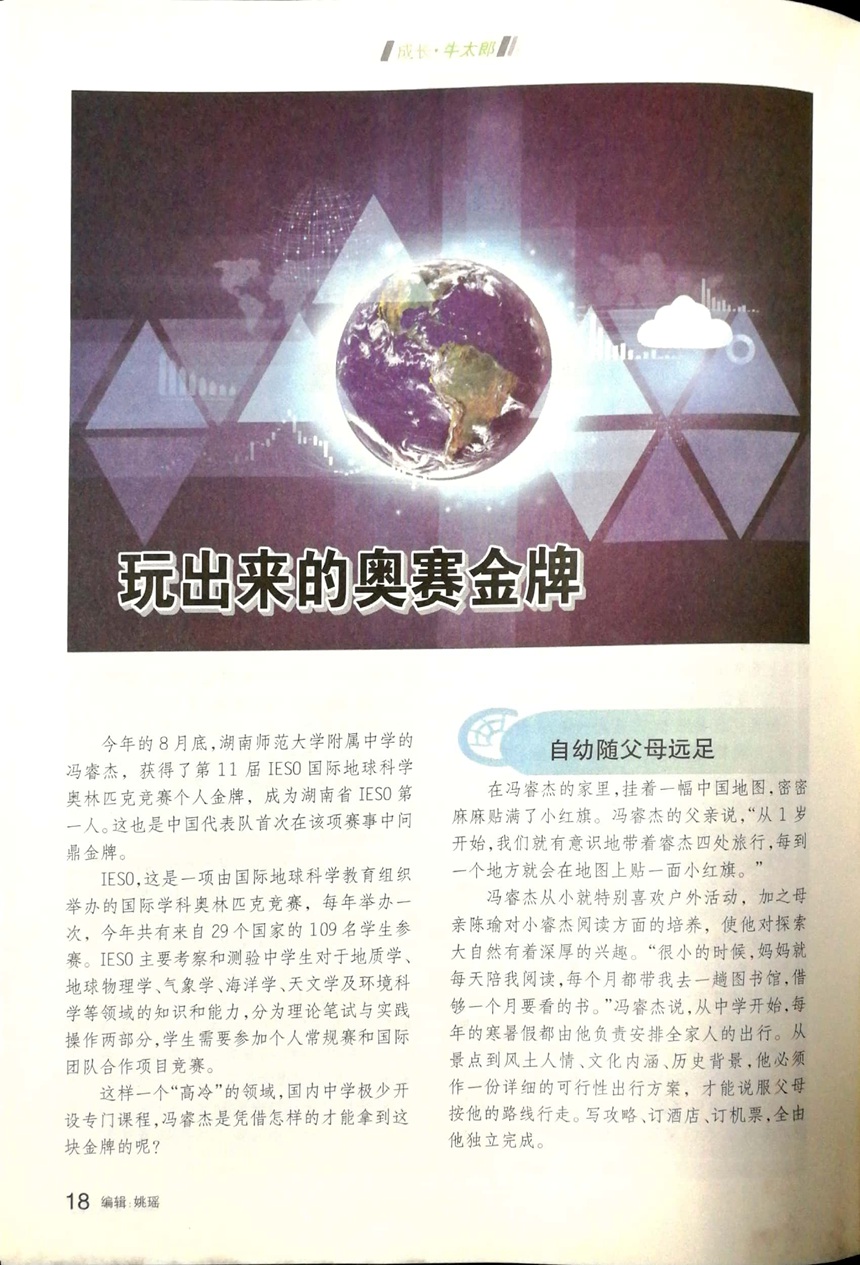 成长·牛太郎

玩出来的奥赛金牌

今年的8月底，湖南师范大学附属中学的冯睿杰，获得了第11届IESO国际地球科学奥林匹克竞赛个人金牌，成为湖南省IESO第一人。这也是中国代表队首次在该项赛事中问鼎金牌。

IESO，这是一项由国际地球科学教育组织举办的国际学科奥林匹克竞赛，每年举办一次，今年共有来自29个国家的109名学生参赛。IESO主要考察和测验中学生对于地质学、地球物理学、气象学、海洋学、天文学及环境科学等领域的知识和能力，分为理论笔试与实践操作两部分，学生需要参加个人常规赛和国际团队合作项目竞赛。

这样一个“高冷”的领域，国内中学极少开设专门课程，冯睿杰是凭借怎样的才能拿到这块金牌的呢？

自幼随父母远足

在冯睿杰的家里，挂着一幅中国地图，密密麻麻贴满了小红旗。冯睿杰的父亲说，“从1岁开始，我们就有意识地带着睿杰四处旅行，每到一个地方就会在地图上贴一面小红旗。”

冯睿杰从小就特别喜欢户外活动，加之母亲陈瑜对小睿杰阅读方面的培养，使他对探索大自然有着深厚的兴趣。“很小的时候，妈妈就每天陪我阅读，每个月都带我去一趟图书馆，借够一个月要看的书。”冯睿杰说，从中学开始，每年的寒暑假都由他负责安排全家人的出行。从景点到风土人情、文化内涵、历史背景，他必须作一份详细的可行性出行方案，才能说服父母按他的路线行走。写攻略、订酒店、订机票，全由他独立完成。

18 编辑：姚瑶